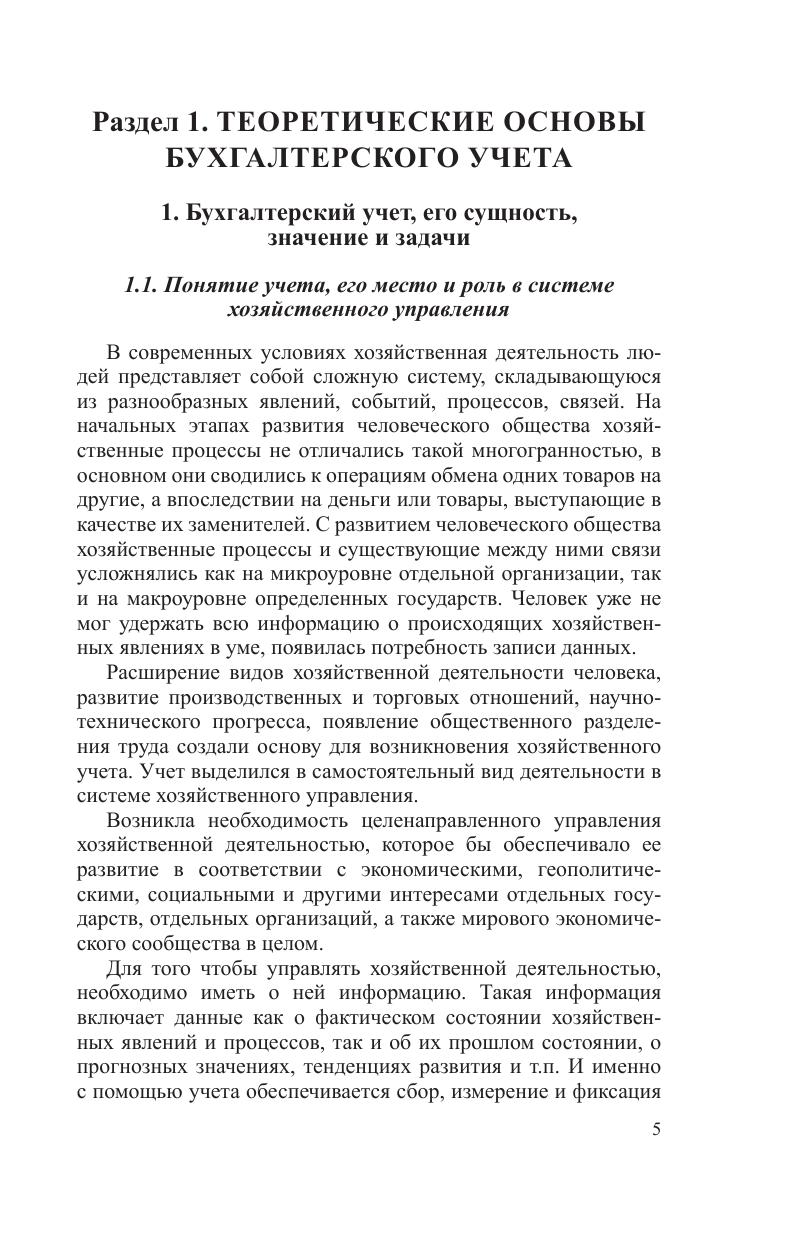 Раздел 1. ТЕОРЕТИЧЕСКИЕ ОСНОВЫ БУХГАЛТЕРСКОГО УЧЕТА

1. Бухгалтерский учет, его сущность, значение и задачи

1.1. Понятие учета, его место и роль в системе хозяйственного управления

В современных условиях хозяйственная деятельность людей представляет собой сложную систему, складывающуюся из разнообразных явлений, событий, процессов, связей. На начальных этапах развития человеческого общества хозяйственные процессы не отличались такой многогранностью, в основном они сводились к операциям обмена одних товаров на другие, а впоследствии на деньги или товары, выступающие в качестве их заменителей. С развитием человеческого общества хозяйственные процессы и существующие между ними связи усложнялись как на микроуровне отдельной организации, так и на макроуровне определенных государств. Человек уже не мог удержать всю информацию о происходящих хозяйственных явлениях в уме, появилась потребность записи данных.

Расширение видов хозяйственной деятельности человека, развитие производственных и торговых отношений, научно-технического прогресса, появление общественного разделения труда создали основу для возникновения хозяйственного учета. Учет выделился в самостоятельный вид деятельности в системе хозяйственного управления.

Возникла необходимость целенаправленного управления хозяйственной деятельностью, которое бы обеспечивало ее развитие в соответствии с экономическими, геополитическими, социальными и другими интересами отдельных государств, отдельных организаций, а также мирового экономического сообщества в целом.

Для того чтобы управлять хозяйственной деятельностью, необходимо иметь о ней информацию. Такая информация включает данные как о фактическом состоянии хозяйственных явлений и процессов, так и об их прошлом состоянии, о прогнозных значениях, тенденциях развития и т.п. И именно с помощью учета обеспечивается сбор, измерение и фиксация

5